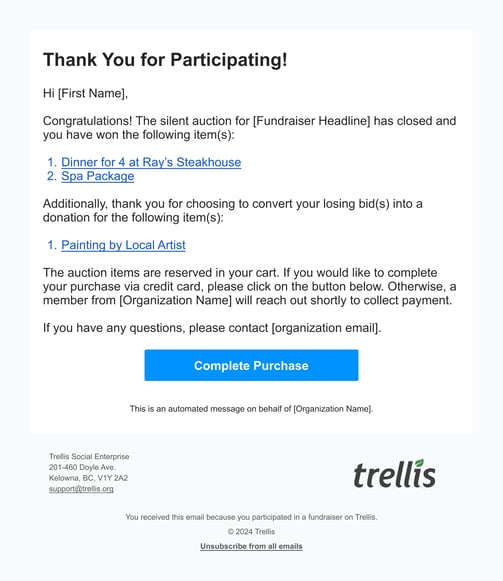 Thank You for Participating!

Hi [First Name],

Congratulations! The silent auction for [Fundraiser Headline] has closed and you have won the following item(s):

1. Dinner for 4 at Ray's Steakhouse
2. Spa Package

Additionally, thank you for choosing to convert your losing bid(s) into a donation for the following item(s):

1. Painting by Local Artist

The auction items are reserved in your cart. If you would like to complete your purchase via credit card, please click on the button below. Otherwise, a member from [Organization Name] will reach out shortly to collect payment.

If you have any questions, please contact [organization email].

Complete Purchase

This is an automated message on behalf of [Organization Name].

Trellis Social Enterprise
201-460 Doyle Ave.
Kelowna, BC, V1Y 2A2
support@trellis.org

trellis

You received this email because you participated in a fundraiser on Trellis.

© 2024 Trellis

Unsubscribe from all emails